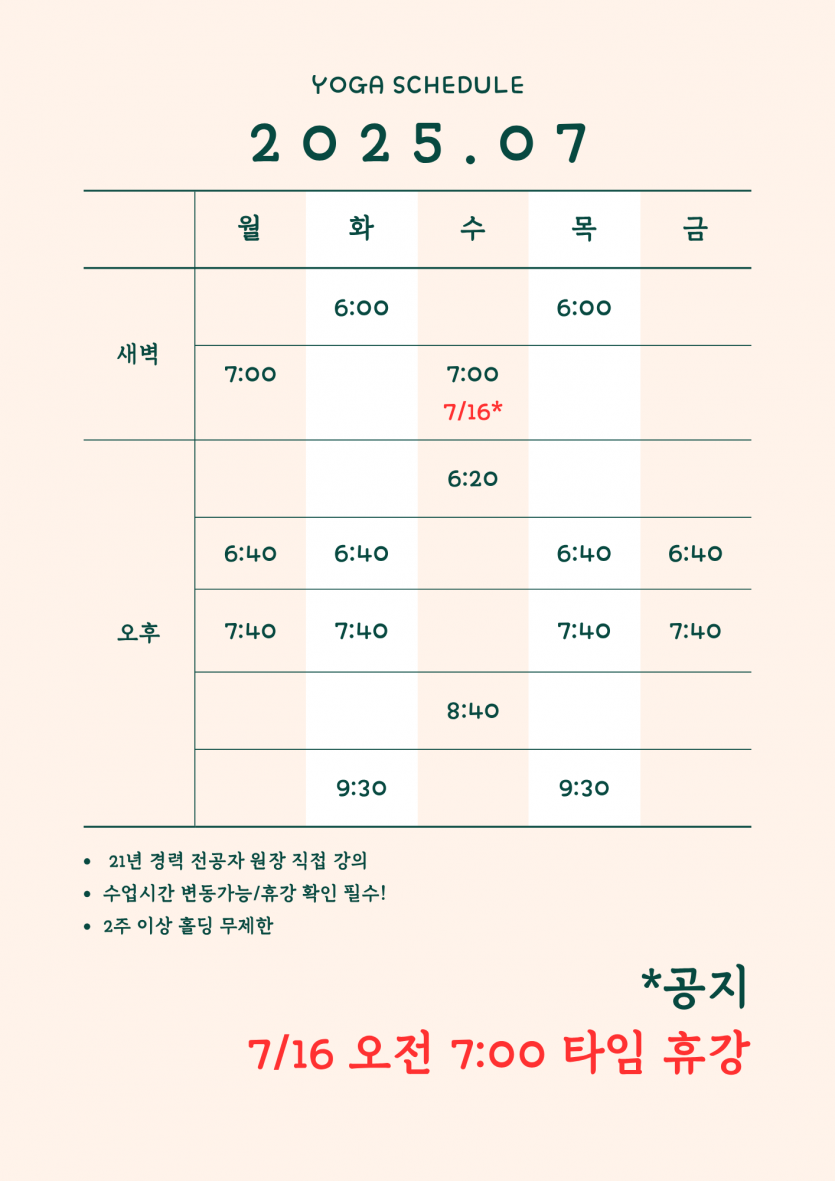 YOGA SCHEDULE

2025.07

| | 월 | 화 | 수 | 목 | 금 |
|---|---|---|---|---|---|
| 새벽 | | 6:00 | | 6:00 | |
| | 7:00 | | 7:00 7/16* | | |
| 오후 | | | 6:20 | | |
| | 6:40 | 6:40 | | 6:40 | 6:40 |
| | 7:40 | 7:40 | | 7:40 | 7:40 |
| | | | 8:40 | | |
| | | 9:30 | | 9:30 | |

• 21년 경력 전공자 원장 직접 강의
• 수업시간 변동가능/휴강 확인 필수!
• 2주 이상 홀딩 무제한

*공지
7/16 오전 7:00 타임 휴강